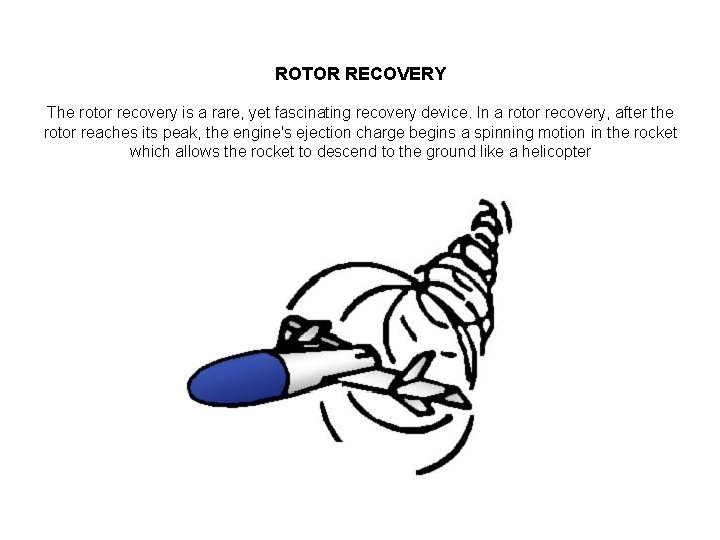 ROTOR RECOVERY

The rotor recovery is a rare, yet fascinating recovery device. In a rotor recovery, after the rotor reaches its peak, the engine's ejection charge begins a spinning motion in the rocket which allows the rocket to descend to the ground like a helicopter